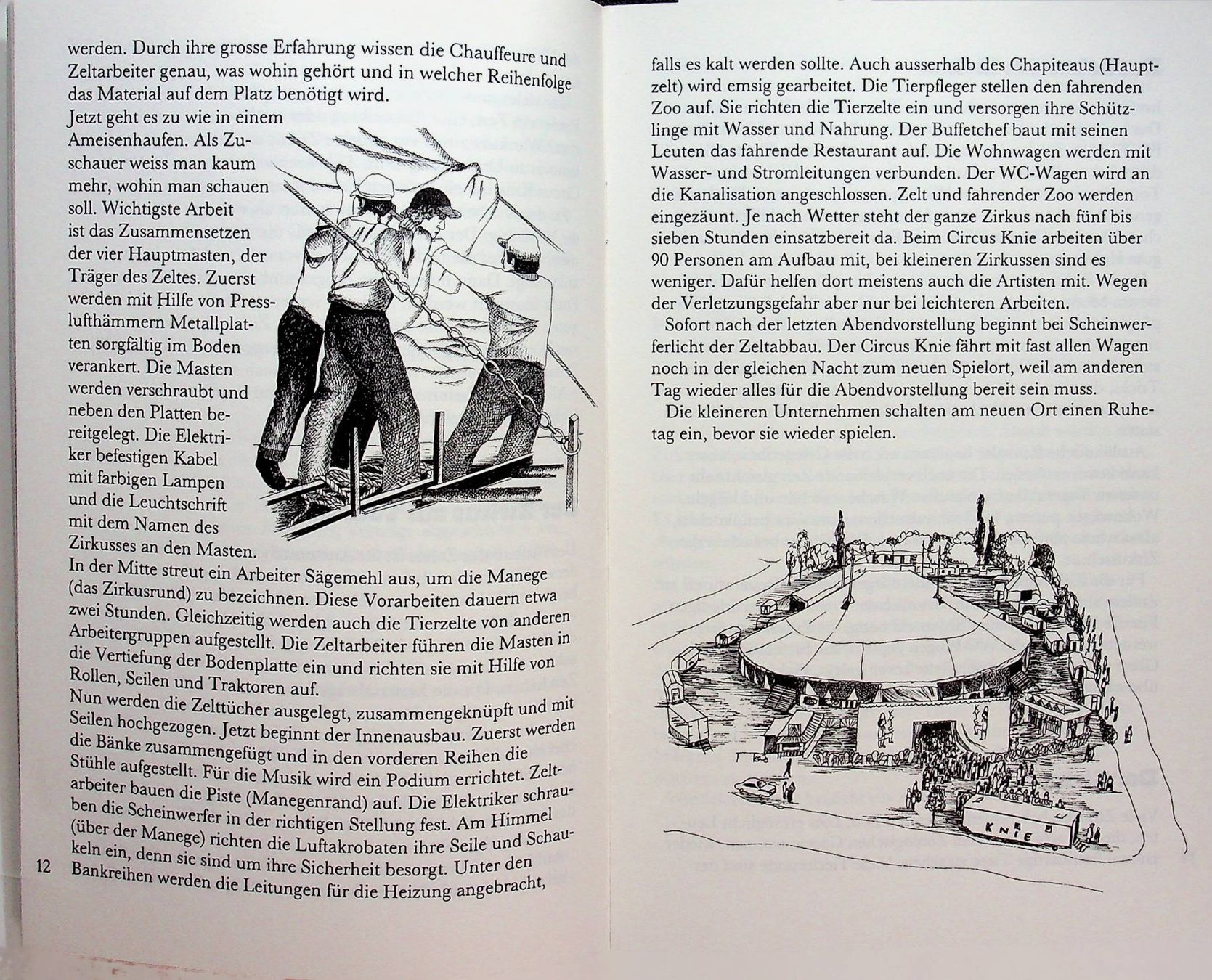 werden. Durch ihre grosse Erfahrung wissen die Chauffeure und Zeltarbeiter genau, was wohin gehört und in welcher Reihenfolge das Material auf dem Platz benötigt wird.
Jetzt geht es zu wie in einem Ameisenhaufen. Als Zuschauer weiss man kaum mehr, wohin man schauen soll. Wichtigste Arbeit ist das Zusammensetzen der vier Hauptmasten, der Träger des Zeltes. Zuerst werden mit Hilfe von Presslufthämmern Metallplatten sorgfältig im Boden verankert. Die Masten werden verschraubt und neben den Platten bereitgelegt. Die Elektriker befestigen Kabel mit farbigen Lampen und die Leuchtschrift mit dem Namen des Zirkusses an den Masten.
In der Mitte streut ein Arbeiter Sägemehl aus, um die Manege (das Zirkusrund) zu bezeichnen. Diese Vorarbeiten dauern etwa zwei Stunden. Gleichzeitig werden auch die Tierzelte von anderen Arbeitergruppen aufgestellt. Die Zeltarbeiter führen die Masten in die Vertiefung der Bodenplatte ein und richten sie mit Hilfe von Rollen, Seilen und Traktoren auf.
Nun werden die Zelttücher ausgelegt, zusammengeknüpft und mit Seilen hochgezogen. Jetzt beginnt der Innenausbau. Zuerst werden die Bänke zusammengefügt und in den vorderen Reihen die Stühle aufgestellt. Für die Musik wird ein Podium errichtet. Zeltarbeiter bauen die Piste (Manegenrand) auf. Die Elektriker schrauben die Scheinwerfer in der richtigen Stellung fest. Am Himmel (über der Manege) richten die Luftakrobaten ihre Seile und Schaukeln ein, denn sie sind um ihre Sicherheit besorgt. Unter den Bankreihen werden die Leitungen für die Heizung angebracht,

12

falls es kalt werden sollte. Auch ausserhalb des Chapiteaus (Hauptzelt) wird emsig gearbeitet. Die Tierpfleger stellen den fahrenden Zoo auf. Sie richten die Tierzelte ein und versorgen ihre Schützlinge mit Wasser und Nahrung. Der Buffetchef baut mit seinen Leuten das fahrende Restaurant auf. Die Wohnwagen werden mit Wasser- und Stromleitungen verbunden. Der WC-Wagen wird an die Kanalisation angeschlossen. Zelt und fahrender Zoo werden eingezäunt. Je nach Wetter steht der ganze Zirkus nach fünf bis sieben Stunden einsatzbereit da. Beim Circus Knie arbeiten über 90 Personen am Aufbau mit, bei kleineren Zirkussen sind es weniger. Dafür helfen dort meistens auch die Artisten mit. Wegen der Verletzungsgefahr aber nur bei leichteren Arbeiten.
Sofort nach der letzten Abendvorstellung beginnt bei Scheinwerferlicht der Zeltabbau. Der Circus Knie fährt mit fast allen Wagen noch in der gleichen Nacht zum neuen Spielort, weil am anderen Tag wieder alles für die Abendvorstellung bereit sein muss.
Die kleineren Unternehmen schalten am neuen Ort einen Ruhetag ein, bevor sie wieder spielen.

KNIE

KNIE